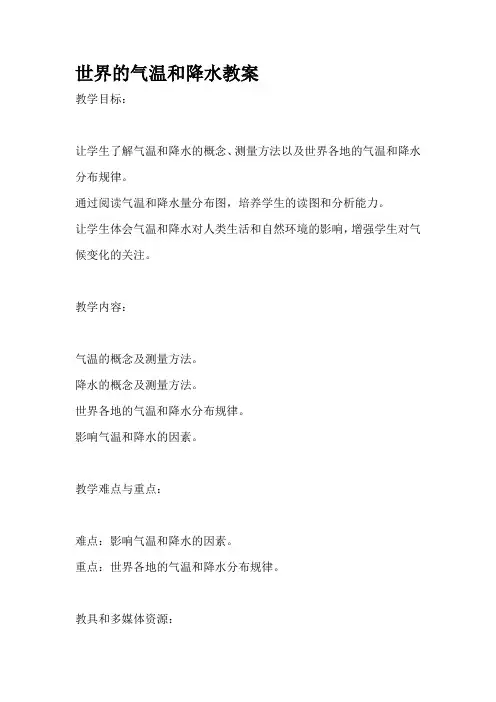 世界的气温和降水教案

教学目标:

让学生了解气温和降水的概念、测量方法以及世界各地的气温和降水分布规律。

通过阅读气温和降水量分布图，培养学生的读图和分析能力。

让学生体会气温和降水对人类生活和自然环境的影响，增强学生对气候变化的关注。

教学内容:

气温的概念及测量方法。

降水的概念及测量方法。

世界各地的气温和降水分布规律。

影响气温和降水的因素。

教学难点与重点:

难点：影响气温和降水的因素。

重点：世界各地的气温和降水分布规律。

教具和多媒体资源: